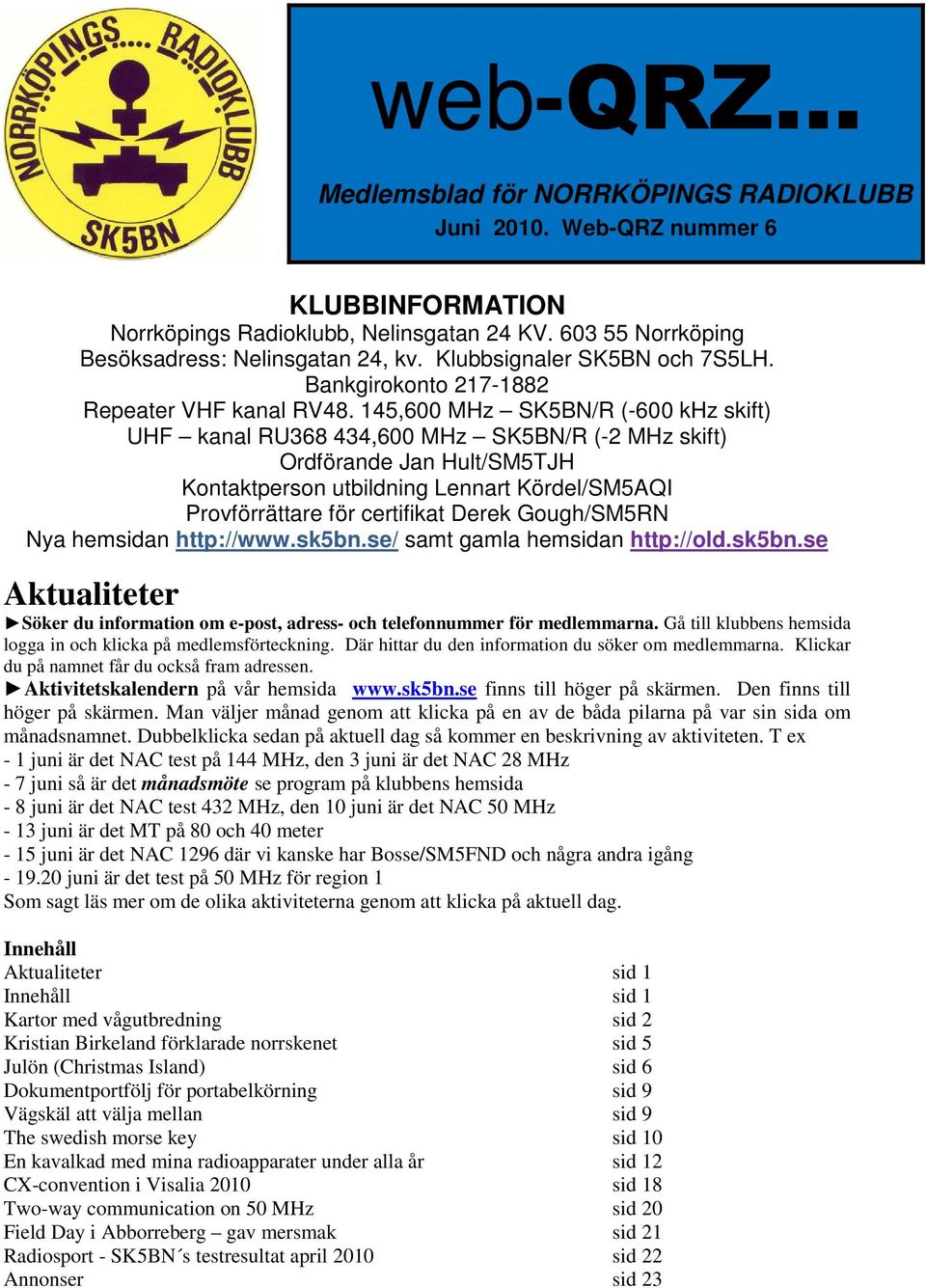 NORRKÖPINGS RADIOKLUBB
SK5BN

web-QRZ...

Medlemsblad för NORRKÖPINGS RADIOKLUBB
Juni 2010. Web-QRZ nummer 6

KLUBBINFORMATION
Norrköpings Radioklubb, Nelinsgatan 24 KV. 603 55 Norrköping
Besöksadress: Nelinsgatan 24, kv. Klubbsignaler SK5BN och 7S5LH.
Bankgirokonto 217-1882
Repeater VHF kanal RV48. 145,600 MHz – SK5BN/R (-600 kHz skift)
UHF – kanal RU368 434,600 MHz – SK5BN/R (-2 MHz skift)
Ordförande Jan Hult/SM5TJH
Kontaktperson utbildning Lennart Kördel/SM5AQI
Provförrättare för certifikat Derek Gough/SM5RN
Nya hemsidan http://www.sk5bn.se/ samt gamla hemsidan http://old.sk5bn.se

Aktualiteter
►Söker du information om e-post, adress- och telefonnummer för medlemmarna. Gå till klubbens hemsida logga in och klicka på medlemsförteckning. Där hittar du den information du söker om medlemmarna. Klickar du på namnet får du också fram adressen.
►Aktivitetskalendern på vår hemsida www.sk5bn.se finns till höger på skärmen. Den finns till höger på skärmen. Man väljer månad genom att klicka på en av de båda pilarna på var sin sida om månadsnamnet. Dubbelklicka sedan på aktuell dag så kommer en beskrivning av aktiviteten. T ex
- 1 juni är det NAC test på 144 MHz, den 3 juni är det NAC 28 MHz
- 7 juni så är det månadsmöte se program på klubbens hemsida
- 8 juni är det NAC test 432 MHz, den 10 juni är det NAC 50 MHz
- 13 juni är det MT på 80 och 40 meter
- 15 juni är det NAC 1296 där vi kanske har Bosse/SM5FND och några andra igång
- 19.20 juni är det test på 50 MHz för region 1
Som sagt läs mer om de olika aktiviteterna genom att klicka på aktuell dag.

Innehåll
| | |
|---|---|
| Aktualiteter | sid 1 |
| Innehåll | sid 1 |
| Kartor med vågutbredning | sid 2 |
| Kristian Birkeland förklarade norrskenet | sid 5 |
| Julön (Christmas Island) | sid 6 |
| Dokumentportfölj för portabelkörning | sid 9 |
| Vägskäl att välja mellan | sid 9 |
| The swedish morse key | sid 10 |
| En kavalkad med mina radioapparater under alla år | sid 12 |
| CX-convention i Visalia 2010 | sid 18 |
| Two-way communication on 50 MHz | sid 20 |
| Field Day i Abborreberg – gav mersmak | sid 21 |
| Radiosport - SK5BN´s testresultat april 2010 | sid 22 |
| Annonser | sid 23 |